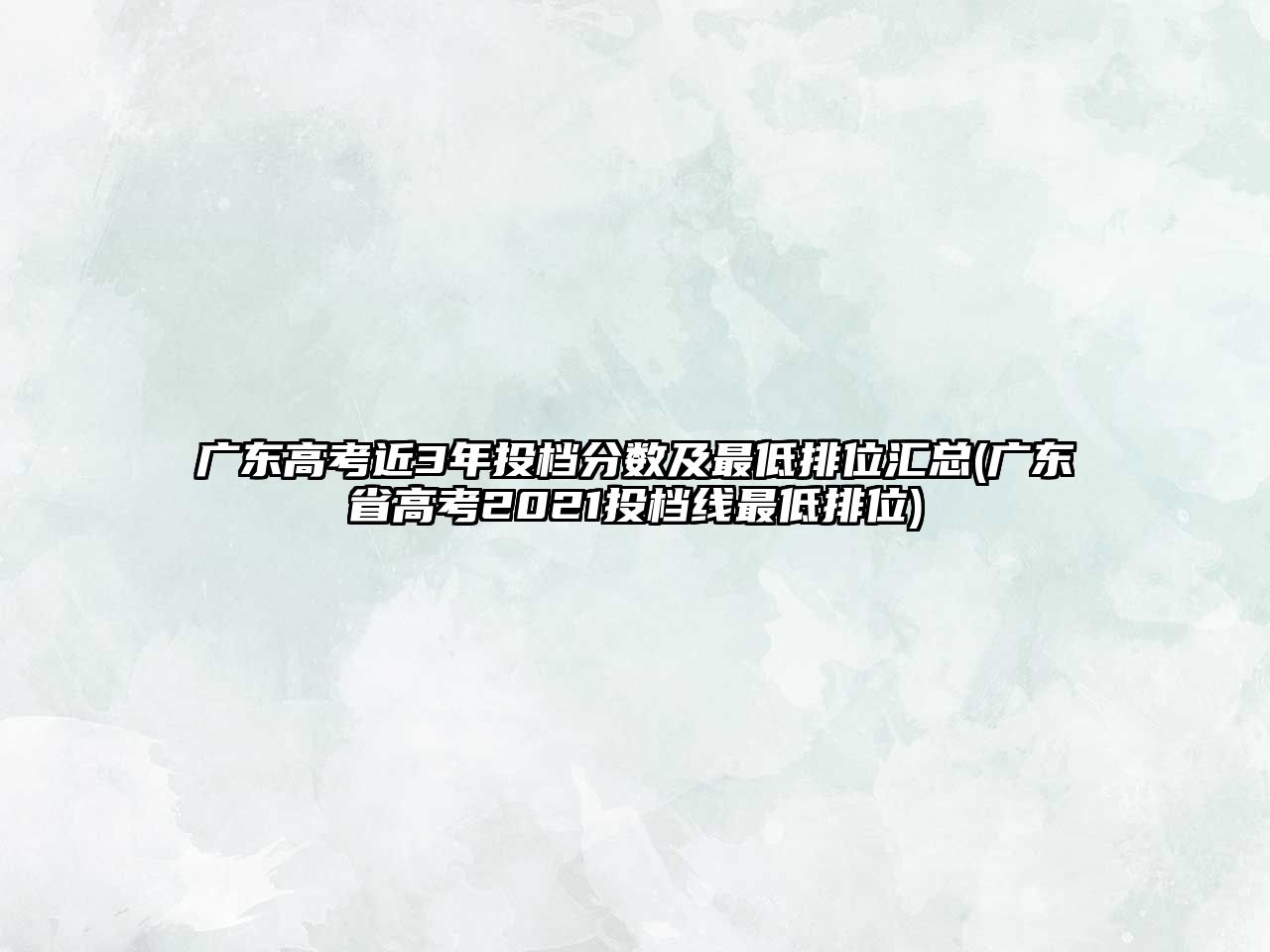 广东高考近3年投档分数及最低排位汇总(广东省高考2021投档线最低排位)